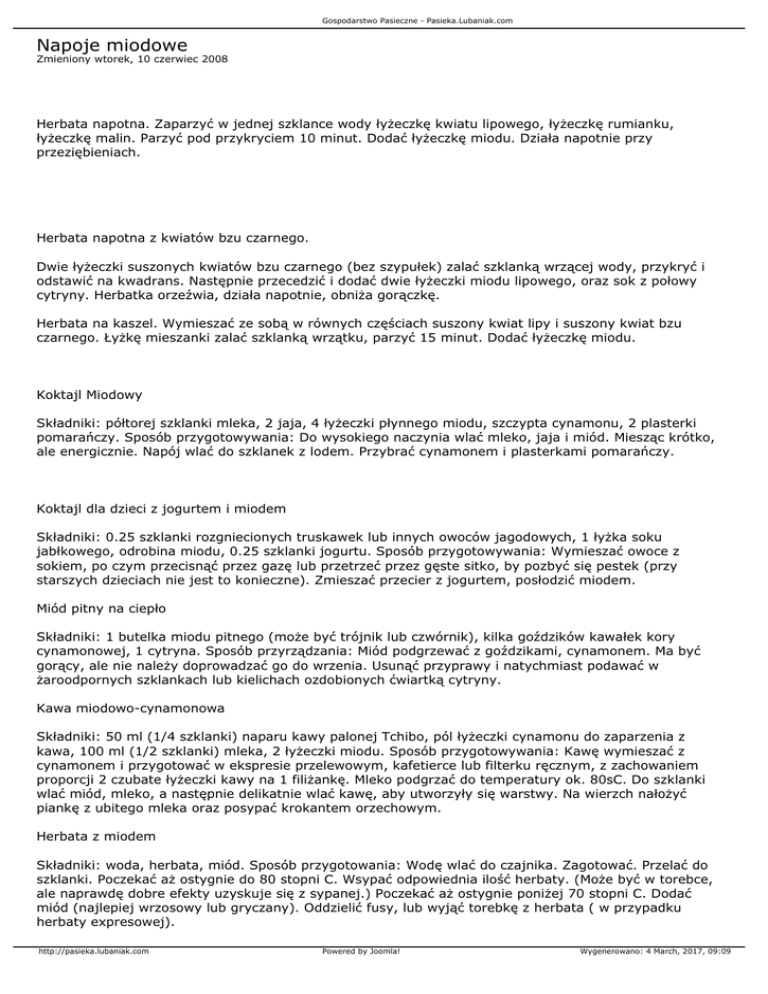 Gospodarstwo Pasieczne - Pasieka.Lubaniak.com

Napoje miodowe
Zmieniony wtorek, 10 czerwiec 2008

Herbata napotna. Zaparzyć w jednej szklance wody łyżeczkę kwiatu lipowego, łyżeczkę rumianku, łyżeczkę malin. Parzyć pod przykryciem 10 minut. Dodać łyżeczkę miodu. Działa napotnie przy przeziębieniach.

Herbata napotna z kwiatów bzu czarnego.

Dwie łyżeczki suszonych kwiatów bzu czarnego (bez szypułek) zalać szklanką wrzącej wody, przykryć i odstawić na kwadrans. Następnie przecedzić i dodać dwie łyżeczki miodu lipowego, oraz sok z połowy cytryny. Herbatka orzeźwia, działa napotnie, obniża gorączkę.

Herbata na kaszel. Wymieszać ze sobą w równych częściach suszony kwiat lipy i suszony kwiat bzu czarnego. Łyżkę mieszanki zalać szklanką wrzątku, parzyć 15 minut. Dodać łyżeczkę miodu.

Koktajl Miodowy

Składniki: półtorej szklanki mleka, 2 jaja, 4 łyżeczki płynnego miodu, szczypta cynamonu, 2 plasterki pomarańczy. Sposób przygotowywania: Do wysokiego naczynia wlać mleko, jaja i miód. Miesząc krótko, ale energicznie. Napój wlać do szklanek z lodem. Przybrać cynamonem i plasterkami pomarańczy.

Koktajl dla dzieci z jogurtem i miodem

Składniki: 0.25 szklanki rozgniecionych truskawek lub innych owoców jagodowych, 1 łyżka soku jabłkowego, odrobina miodu, 0.25 szklanki jogurtu. Sposób przygotowywania: Wymieszać owoce z sokiem, po czym przecisnąć przez gazę lub przetrzeć przez gęste sitko, by pozbyć się pestek (przy starszych dzieciach nie jest to konieczne). Zmieszać przecier z jogurtem, posłodzić miodem.

Miód pitny na ciepło

Składniki: 1 butelka miodu pitnego (może być trójnik lub czwórnik), kilka goździków kawałek kory cynamonowej, 1 cytryna. Sposób przyrządzania: Miód podgrzewać z goździkami, cynamonem. Ma być gorący, ale nie należy doprowadzać go do wrzenia. Usunąć przyprawy i natychmiast podawać w żaroodpornych szklankach lub kielichach ozdobionych ćwiartką cytryny.

Kawa miodowo-cynamonowa

Składniki: 50 ml (1/4 szklanki) naparu kawy palonej Tchibo, pól łyżeczki cynamonu do zaparzenia z kawa, 100 ml (1/2 szklanki) mleka, 2 łyżeczki miodu. Sposób przygotowywania: Kawę wymieszać z cynamonem i przygotować w ekspresie przelewowym, kafetierce lub filterku ręcznym, z zachowaniem proporcji 2 czubate łyżeczki kawy na 1 filiżankę. Mleko podgrzać do temperatury ok. 80sC. Do szklanki wlać miód, mleko, a następnie delikatnie wlać kawę, aby utworzyły się warstwy. Na wierzch nałożyć piankę z ubitego mleka oraz posypać krokantem orzechowym.

Herbata z miodem

Składniki: woda, herbata, miód. Sposób przygotowania: Wodę wlać do czajnika. Zagotować. Przelać do szklanki. Poczekać aż ostygnie do 80 stopni C. Wsypać odpowiednia ilość herbaty. (Może być w torebce, ale naprawdę dobre efekty uzyskuje się z sypanej.) Poczekać aż ostygnie poniżej 70 stopni C. Dodać miód (najlepiej wrzosowy lub gryczany). Oddzielić fusy, lub wyjąć torebkę z herbata ( w przypadku herbaty expresowej).

http://pasieka.lubaniak.com Powered by Joomla! Wygenerowano: 4 March, 2017, 09:09